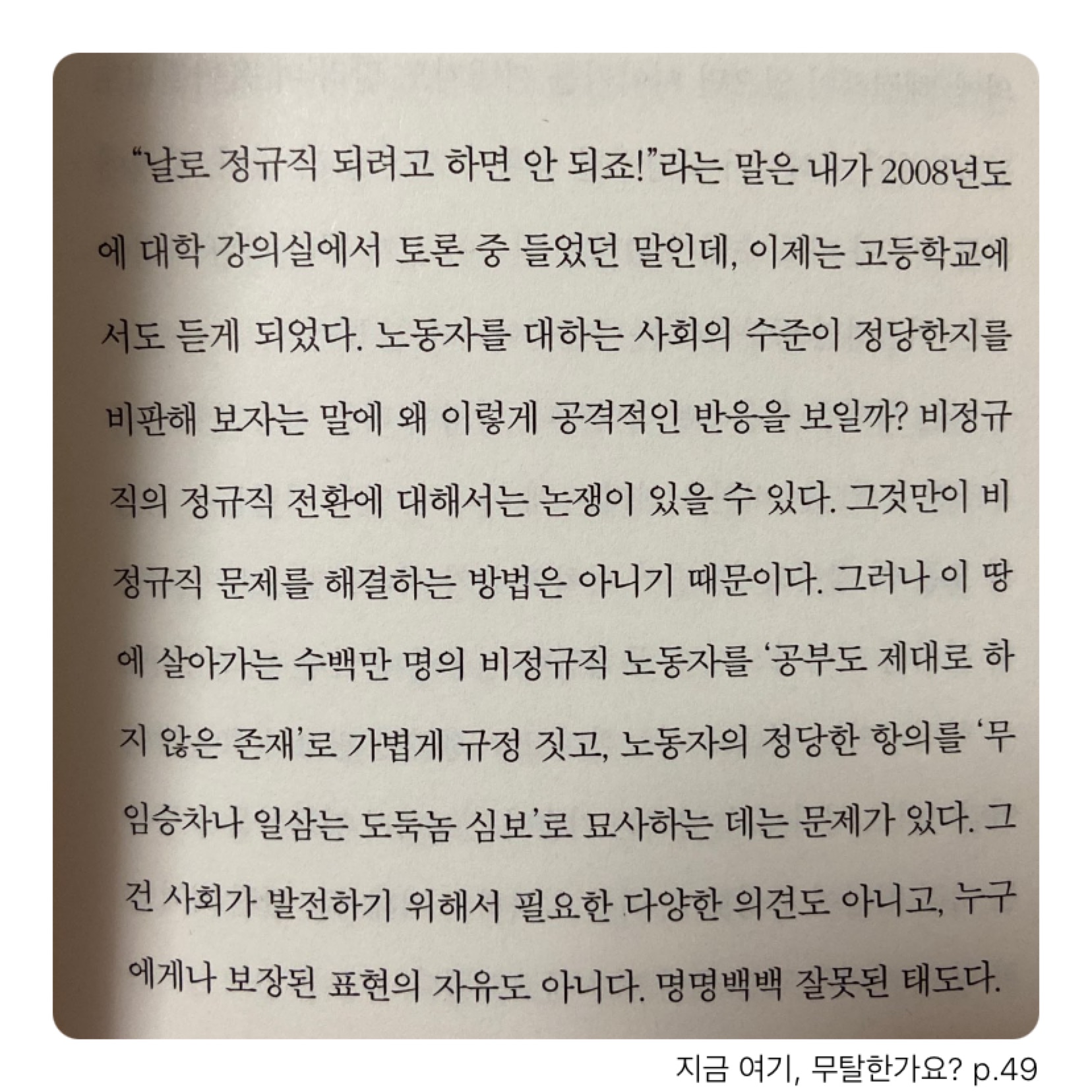 "날로 정규직 되려고 하면 안 되죠!"라는 말은 내가 2008년도에 대학 강의실에서 토론 중 들었던 말인데, 이제는 고등학교에서도 듣게 되었다. 노동자를 대하는 사회의 수준이 정당한지를 비판해 보자는 말에 왜 이렇게 공격적인 반응을 보일까? 비정규직의 정규직 전환에 대해서는 논쟁이 있을 수 있다. 그것만이 비정규직 문제를 해결하는 방법은 아니기 때문이다. 그러나 이 땅에 살아가는 수백만 명의 비정규직 노동자를 '공부도 제대로 하지 않은 존재'로 가볍게 규정 짓고, 노동자의 정당한 항의를 '무임승차나 일삼는 도둑놈 심보'로 묘사하는 데는 문제가 있다. 그건 사회가 발전하기 위해서 필요한 다양한 의견도 아니고, 누구에게나 보장된 표현의 자유도 아니다. 명명백백 잘못된 태도다.

지금 여기, 무탈한가요? p.49